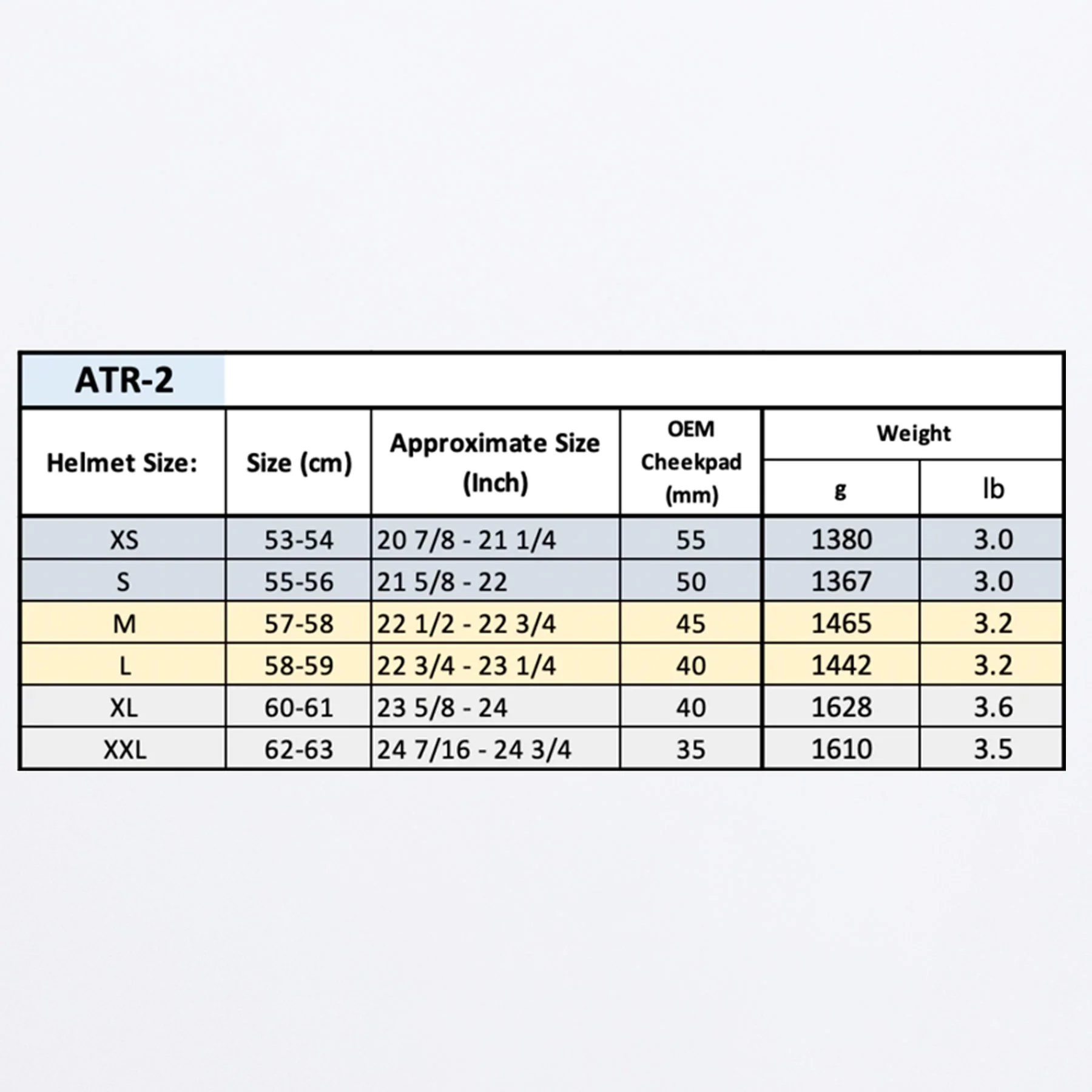 ATR-2

| Helmet Size: | Size (cm) | Approximate Size (Inch) | OEM Cheekpad (mm) | Weight g | Weight lb |
|---|---|---|---|---|---|
| XS | 53-54 | 20 7/8 - 21 1/4 | 55 | 1380 | 3.0 |
| S | 55-56 | 21 5/8 - 22 | 50 | 1367 | 3.0 |
| M | 57-58 | 22 1/2 - 22 3/4 | 45 | 1465 | 3.2 |
| L | 58-59 | 22 3/4 - 23 1/4 | 40 | 1442 | 3.2 |
| XL | 60-61 | 23 5/8 - 24 | 40 | 1628 | 3.6 |
| XXL | 62-63 | 24 7/16 - 24 3/4 | 35 | 1610 | 3.5 |